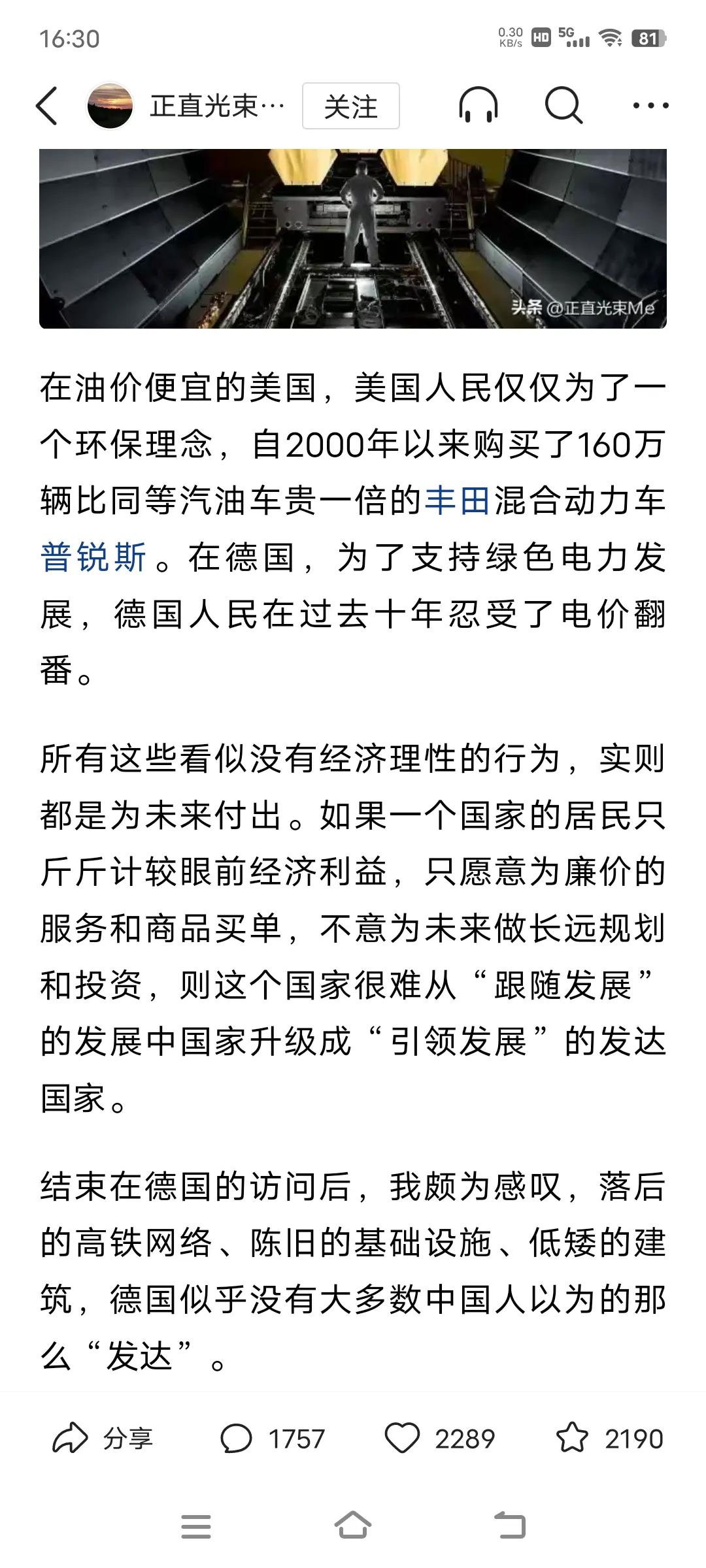 16:30 0.30 KB/s HD 5G 81

正直光束… 关注

头条 @正直光束Me

在油价便宜的美国，美国人民仅仅为了一个环保理念，自2000年以来购买了160万辆比同等汽油车贵一倍的丰田混合动力车普锐斯。在德国，为了支持绿色电力发展，德国人民在过去十年忍受了电价翻番。

所有这些看似没有经济理性的行为，实则都是为未来付出。如果一个国家的居民只斤斤计较眼前经济利益，只愿意为廉价的服务和商品买单，不意为未来做长远规划和投资，则这个国家很难从“跟随发展”的发展中国家升级成“引领发展”的发达国家。

结束在德国的访问后，我颇为感叹，落后的高铁网络、陈旧的基础设施、低矮的建筑，德国似乎没有大多数中国人以为的那么“发达”。

分享 1757 2289 2190